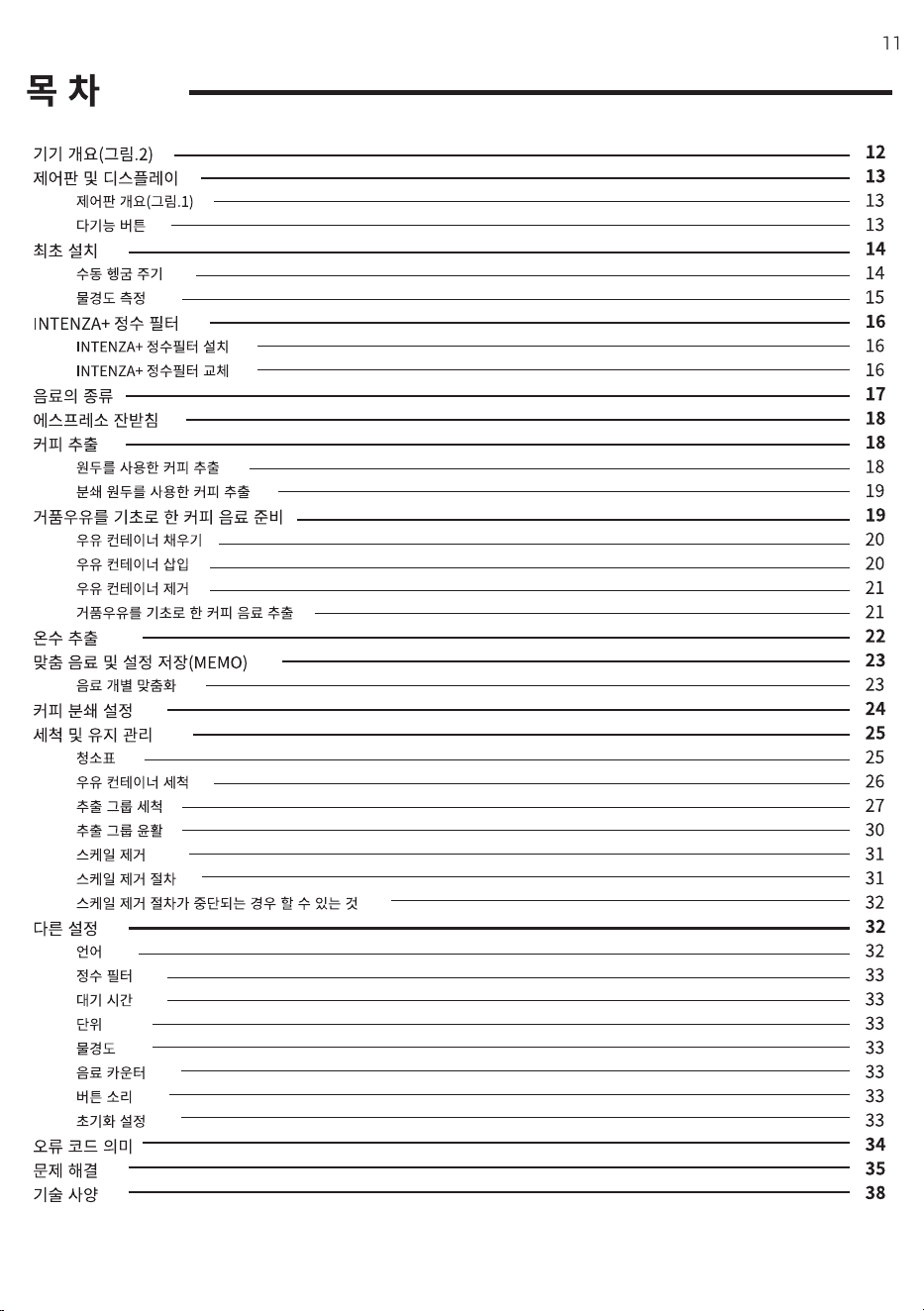 11

목 차

기기 개요(그림.2) 12
제어판 및 디스플레이 13
제어판 개요(그림.1) 13
다기능 버튼 13
최초 설치 14
수동 헹굼 주기 14
물경도 측정 15
INTENZA+ 정수 필터 16
INTENZA+ 정수필터 설치 16
INTENZA+ 정수필터 교체 16
음료의 종류 17
에스프레소 잔받침 18
커피 추출 18
원두를 사용한 커피 추출 18
분쇄 원두를 사용한 커피 추출 19
거품우유를 기초로 한 커피 음료 준비 19
우유 컨테이너 채우기 20
우유 컨테이너 삽입 20
우유 컨테이너 제거 21
거품우유를 기초로 한 커피 음료 추출 21
온수 추출 22
맞춤 음료 및 설정 저장(MEMO) 23
음료 개별 맞춤화 23
커피 분쇄 설정 24
세척 및 유지 관리 25
청소표 25
우유 컨테이너 세척 26
추출 그룹 세척 27
추출 그룹 윤활 30
스케일 제거 31
스케일 제거 절차 31
스케일 제거 절차가 중단되는 경우 할 수 있는 것 32
다른 설정 32
언어 32
정수 필터 33
대기 시간 33
단위 33
물경도 33
음료 카운터 33
버튼 소리 33
초기화 설정 33
오류 코드 의미 34
문제 해결 35
기술 사양 38